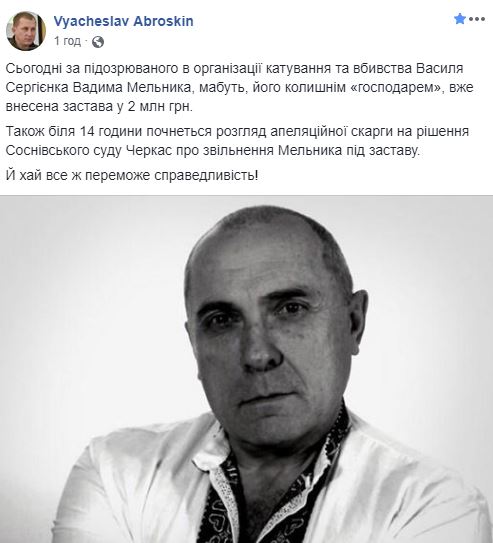 Vyacheslav Abroskin
1 год ·

Сьогодні за підозрюваного в організації катування та вбивства Василя Сергієнка Вадима Мельника, мабуть, його колишнім «господарем», вже внесена застава у 2 млн грн.

Також біля 14 години почнеться розгляд апеляційної скарги на рішення Соснівського суду Черкас про звільнення Мельника під заставу.

Й хай все ж переможе справедливість!